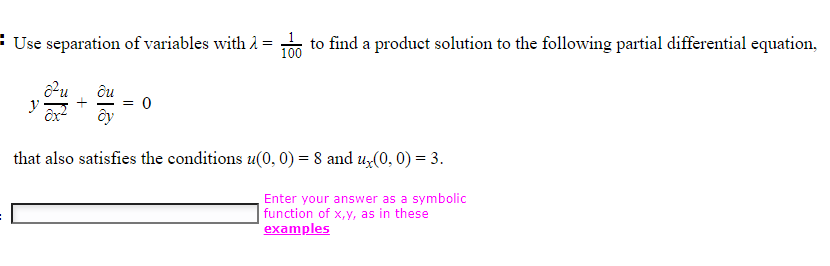 Use separation of variables with $\lambda = \frac{1}{100}$ to find a product solution to the following partial differential equation,

$y\frac{\partial^2 u}{\partial x^2} + \frac{\partial u}{\partial y} = 0$

that also satisfies the conditions $u(0, 0) = 8$ and $u_x(0, 0) = 3$.

Enter your answer as a symbolic function of x,y, as in these examples